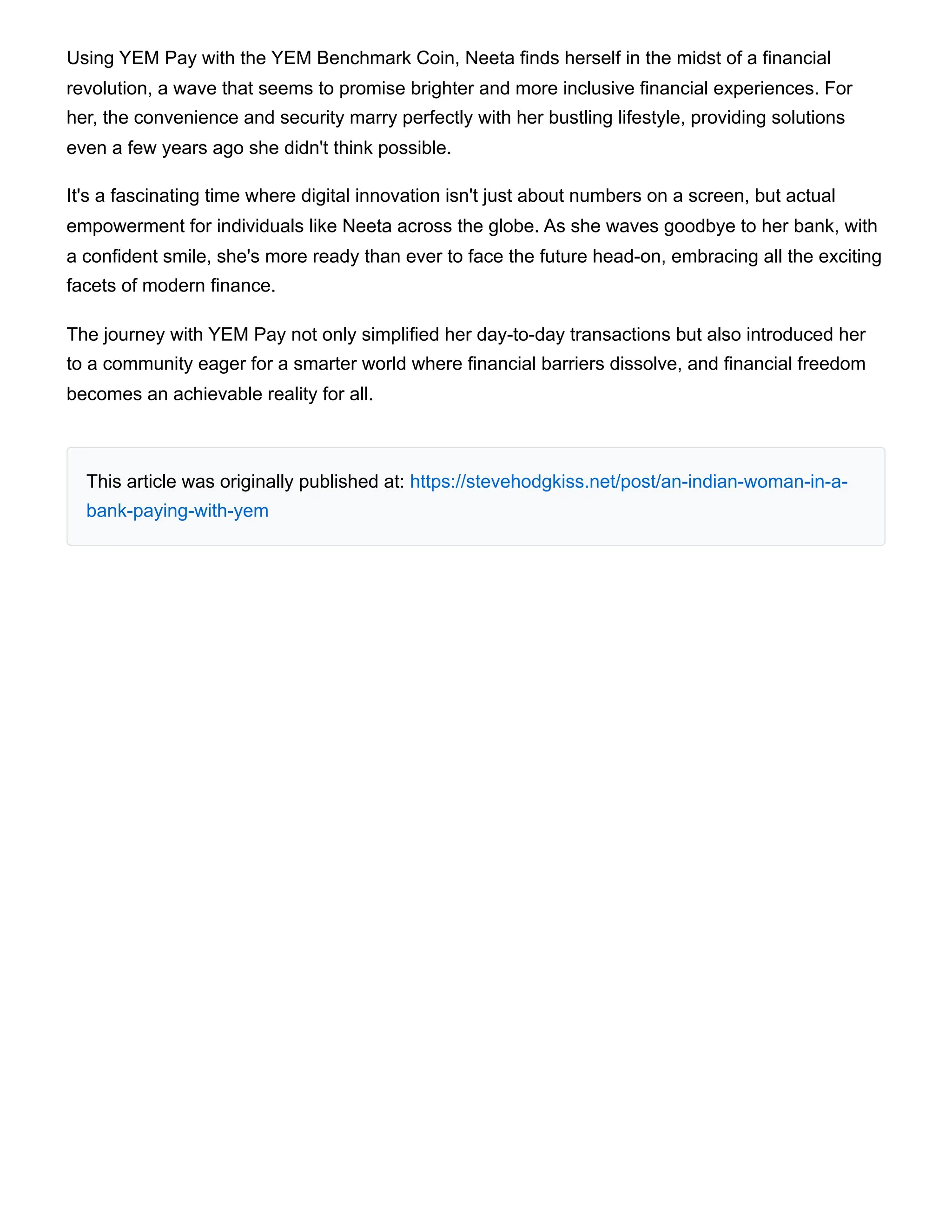 Using YEM Pay with the YEM Benchmark Coin, Neeta finds herself in the midst of a financial revolution, a wave that seems to promise brighter and more inclusive financial experiences. For her, the convenience and security marry perfectly with her bustling lifestyle, providing solutions even a few years ago she didn't think possible.

It's a fascinating time where digital innovation isn't just about numbers on a screen, but actual empowerment for individuals like Neeta across the globe. As she waves goodbye to her bank, with a confident smile, she's more ready than ever to face the future head-on, embracing all the exciting facets of modern finance.

The journey with YEM Pay not only simplified her day-to-day transactions but also introduced her to a community eager for a smarter world where financial barriers dissolve, and financial freedom becomes an achievable reality for all.

This article was originally published at: https://stevehodgkiss.net/post/an-indian-woman-in-a-bank-paying-with-yem